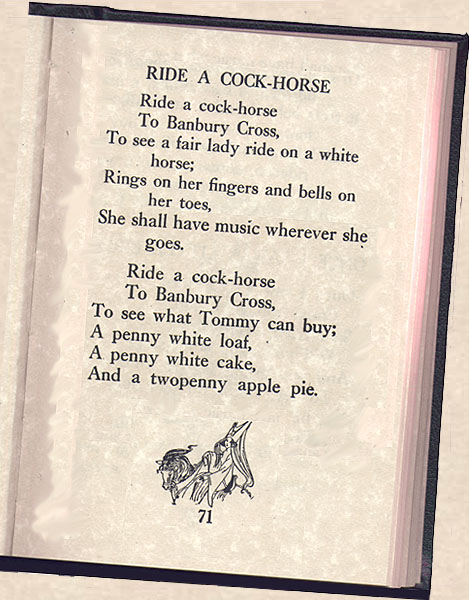 RIDE A COCK-HORSE

Ride a cock-horse
To Banbury Cross,
To see a fair lady ride on a white horse;
Rings on her fingers and bells on her toes,
She shall have music wherever she goes.

Ride a cock-horse
To Banbury Cross,
To see what Tommy can buy;
A penny white loaf,
A penny white cake,
And a twopenny apple pie.

71